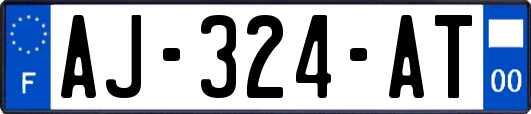 F
AJ-324-AT
00